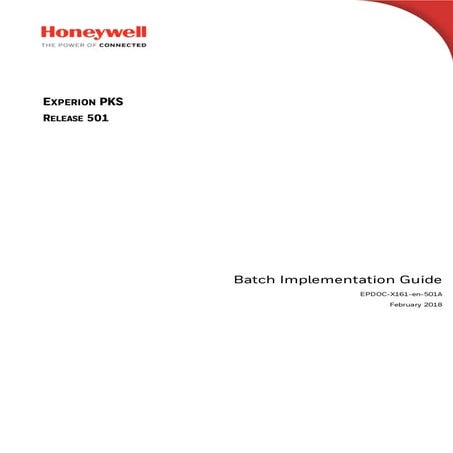 Honeywell
THE POWER OF CONNECTED

EXPERION PKS
RELEASE 501

Batch Implementation Guide
EPDOC-X161-en-501A
February 2018